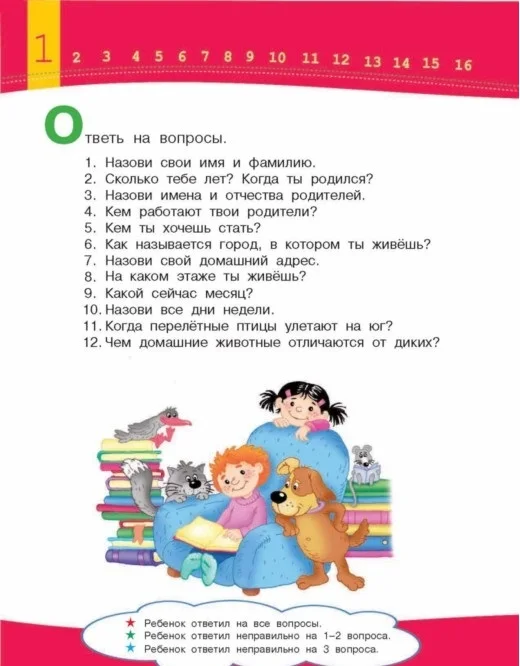 1 2 3 4 5 6 7 8 9 10 11 12 13 14 15 16

Ответь на вопросы.

1. Назови свои имя и фамилию.
2. Сколько тебе лет? Когда ты родился?
3. Назови имена и отчества родителей.
4. Кем работают твои родители?
5. Кем ты хочешь стать?
6. Как называется город, в котором ты живёшь?
7. Назови свой домашний адрес.
8. На каком этаже ты живёшь?
9. Какой сейчас месяц?
10. Назови все дни недели.
11. Когда перелётные птицы улетают на юг?
12. Чем домашние животные отличаются от диких?

★ Ребенок ответил на все вопросы.
★ Ребенок ответил неправильно на 1–2 вопроса.
★ Ребенок ответил неправильно на 3 вопроса.